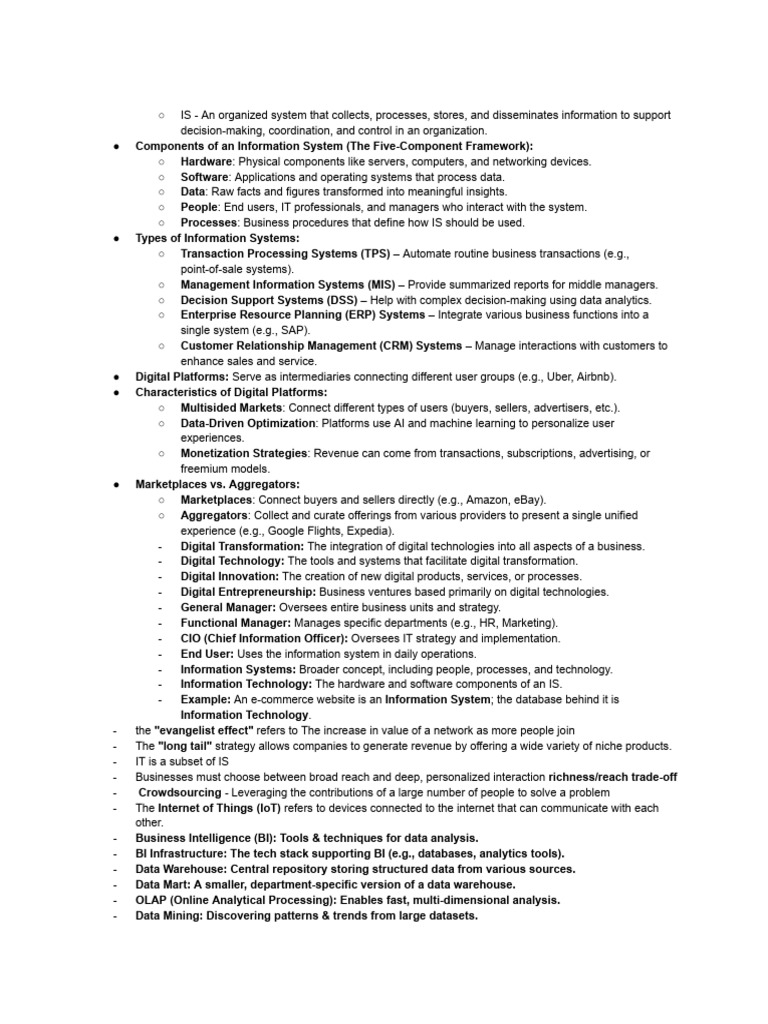 ○ IS - An organized system that collects, processes, stores, and disseminates information to support decision-making, coordination, and control in an organization.

● Components of an Information System (The Five-Component Framework):
○ Hardware: Physical components like servers, computers, and networking devices.
○ Software: Applications and operating systems that process data.
○ Data: Raw facts and figures transformed into meaningful insights.
○ People: End users, IT professionals, and managers who interact with the system.
○ Processes: Business procedures that define how IS should be used.

● Types of Information Systems:
○ Transaction Processing Systems (TPS) – Automate routine business transactions (e.g., point-of-sale systems).
○ Management Information Systems (MIS) – Provide summarized reports for middle managers.
○ Decision Support Systems (DSS) – Help with complex decision-making using data analytics.
○ Enterprise Resource Planning (ERP) Systems – Integrate various business functions into a single system (e.g., SAP).
○ Customer Relationship Management (CRM) Systems – Manage interactions with customers to enhance sales and service.

● Digital Platforms: Serve as intermediaries connecting different user groups (e.g., Uber, Airbnb).

● Characteristics of Digital Platforms:
○ Multisided Markets: Connect different types of users (buyers, sellers, advertisers, etc.).
○ Data-Driven Optimization: Platforms use AI and machine learning to personalize user experiences.
○ Monetization Strategies: Revenue can come from transactions, subscriptions, advertising, or freemium models.

● Marketplaces vs. Aggregators:
○ Marketplaces: Connect buyers and sellers directly (e.g., Amazon, eBay).
○ Aggregators: Collect and curate offerings from various providers to present a single unified experience (e.g., Google Flights, Expedia).
- Digital Transformation: The integration of digital technologies into all aspects of a business.
- Digital Technology: The tools and systems that facilitate digital transformation.
- Digital Innovation: The creation of new digital products, services, or processes.
- Digital Entrepreneurship: Business ventures based primarily on digital technologies.
- General Manager: Oversees entire business units and strategy.
- Functional Manager: Manages specific departments (e.g., HR, Marketing).
- CIO (Chief Information Officer): Oversees IT strategy and implementation.
- End User: Uses the information system in daily operations.
- Information Systems: Broader concept, including people, processes, and technology.
- Information Technology: The hardware and software components of an IS.
- Example: An e-commerce website is an Information System; the database behind it is Information Technology.

- the "evangelist effect" refers to The increase in value of a network as more people join
- The "long tail" strategy allows companies to generate revenue by offering a wide variety of niche products.
- IT is a subset of IS
- Businesses must choose between broad reach and deep, personalized interaction richness/reach trade-off
- Crowdsourcing - Leveraging the contributions of a large number of people to solve a problem
- The Internet of Things (IoT) refers to devices connected to the internet that can communicate with each other.
- Business Intelligence (BI): Tools & techniques for data analysis.
- BI Infrastructure: The tech stack supporting BI (e.g., databases, analytics tools).
- Data Warehouse: Central repository storing structured data from various sources.
- Data Mart: A smaller, department-specific version of a data warehouse.
- OLAP (Online Analytical Processing): Enables fast, multi-dimensional analysis.
- Data Mining: Discovering patterns & trends from large datasets.